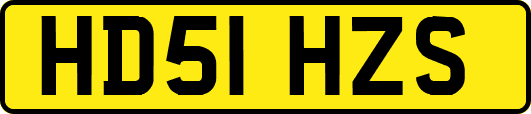 HD51 HZS